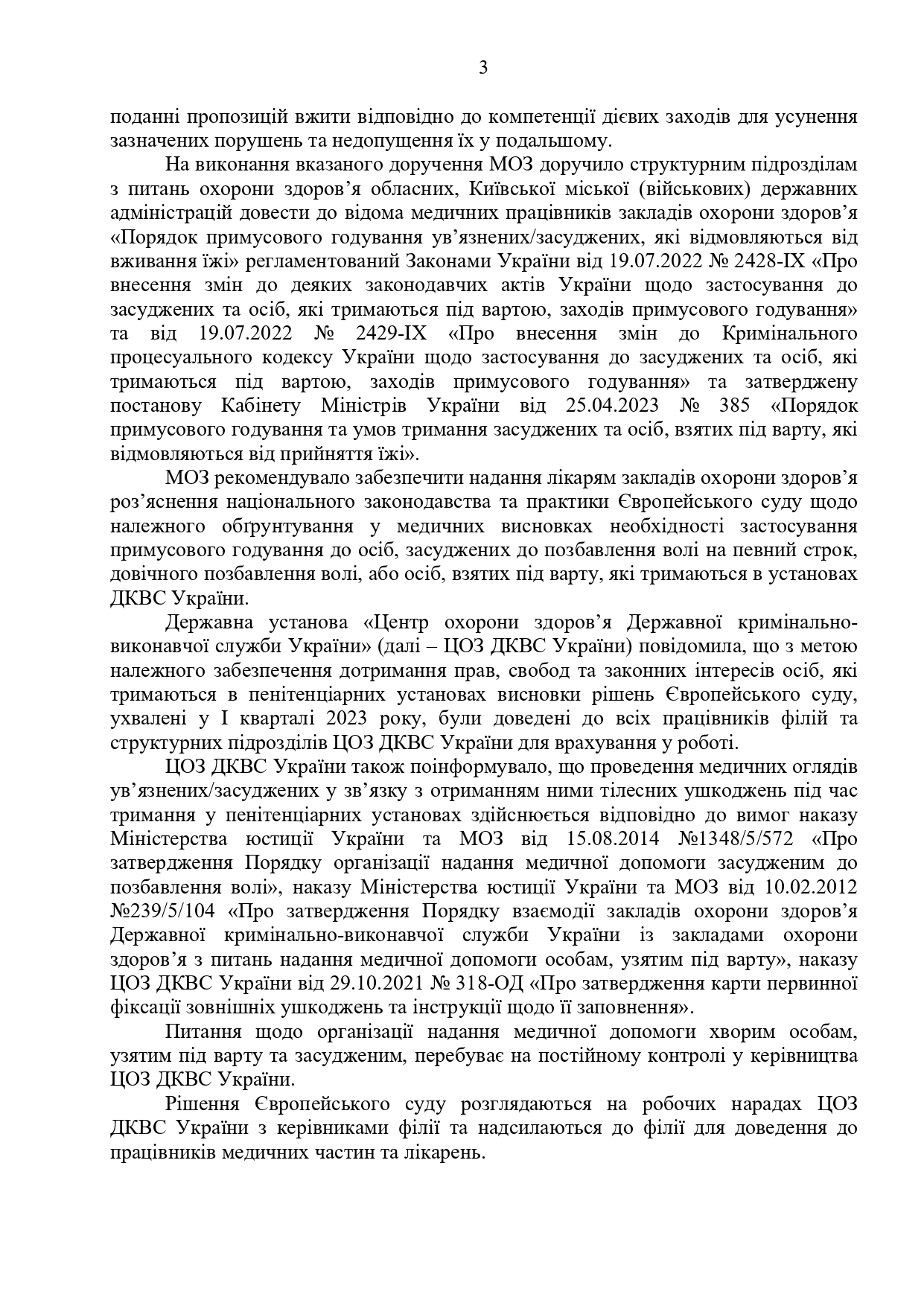 3

поданні пропозицій вжити відповідно до компетенції дієвих заходів для усунення зазначених порушень та недопущення їх у подальшому.

На виконання вказаного доручення МОЗ доручило структурним підрозділам з питань охорони здоров’я обласних, Київської міської (військових) державних адміністрацій довести до відома медичних працівників закладів охорони здоров’я «Порядок примусового годування ув’язнених/засуджених, які відмовляються від вживання їжі» регламентований Законами України від 19.07.2022 № 2428-IX «Про внесення змін до деяких законодавчих актів України щодо застосування до засуджених та осіб, які тримаються під вартою, заходів примусового годування» та від 19.07.2022 № 2429-IX «Про внесення змін до Кримінального процесуального кодексу України щодо застосування до засуджених та осіб, які тримаються під вартою, заходів примусового годування» та затверджену постанову Кабінету Міністрів України від 25.04.2023 № 385 «Порядок примусового годування та умов тримання засуджених та осіб, взятих під варту, які відмовляються від прийняття їжі».

МОЗ рекомендувало забезпечити надання лікарям закладів охорони здоров’я роз’яснення національного законодавства та практики Європейського суду щодо належного обґрунтування у медичних висновках необхідності застосування примусового годування до осіб, засуджених до позбавлення волі на певний строк, довічного позбавлення волі, або осіб, взятих під варту, які тримаються в установах ДКВС України.

Державна установа «Центр охорони здоров’я Державної кримінально-виконавчої служби України» (далі – ЦОЗ ДКВС України) повідомила, що з метою належного забезпечення дотримання прав, свобод та законних інтересів осіб, які тримаються в пенітенціарних установах висновки рішень Європейського суду, ухвалені у I кварталі 2023 року, були доведені до всіх працівників філій та структурних підрозділів ЦОЗ ДКВС України для врахування у роботі.

ЦОЗ ДКВС України також поінформувало, що проведення медичних оглядів ув’язнених/засуджених у зв’язку з отриманням ними тілесних ушкоджень під час тримання у пенітенціарних установах здійснюється відповідно до вимог наказу Міністерства юстиції України та МОЗ від 15.08.2014 №1348/5/572 «Про затвердження Порядку організації надання медичної допомоги засудженим до позбавлення волі», наказу Міністерства юстиції України та МОЗ від 10.02.2012 №239/5/104 «Про затвердження Порядку взаємодії закладів охорони здоров’я Державної кримінально-виконавчої служби України із закладами охорони здоров’я з питань надання медичної допомоги особам, узятим під варту», наказу ЦОЗ ДКВС України від 29.10.2021 № 318-ОД «Про затвердження карти первинної фіксації зовнішніх ушкоджень та інструкції щодо її заповнення».

Питання щодо організації надання медичної допомоги хворим особам, узятим під варту та засудженим, перебуває на постійному контролі у керівництва ЦОЗ ДКВС України.

Рішення Європейського суду розглядаються на робочих нарадах ЦОЗ ДКВС України з керівниками філії та надсилаються до філії для доведення до працівників медичних частин та лікарень.